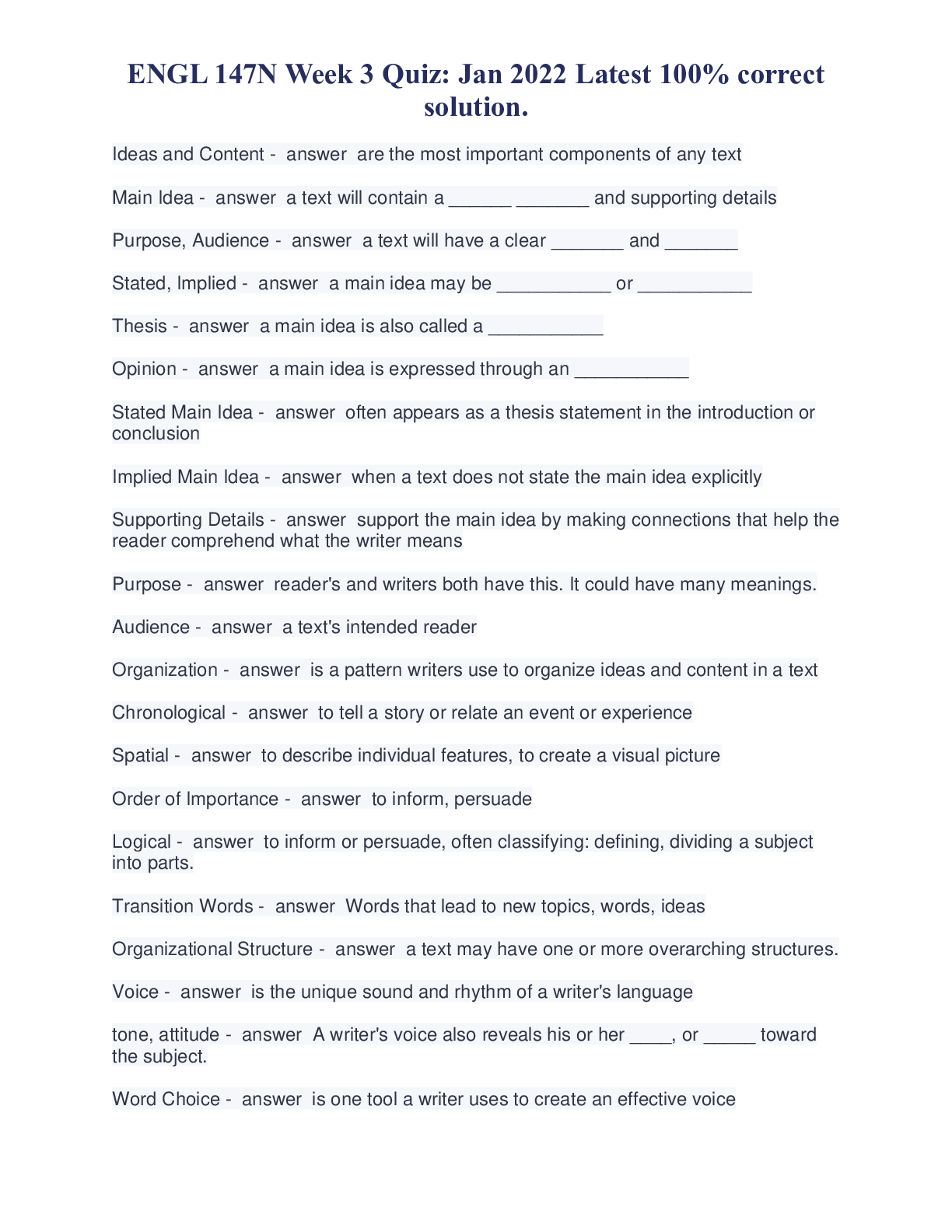 ENGL 147N Week 3 Quiz: Jan 2022 Latest 100% correct solution.

Ideas and Content - answer are the most important components of any text

Main Idea - answer a text will contain a ______ _______ and supporting details

Purpose, Audience - answer a text will have a clear _______ and _______

Stated, Implied - answer a main idea may be ___________ or ___________

Thesis - answer a main idea is also called a ___________

Opinion - answer a main idea is expressed through an ___________

Stated Main Idea - answer often appears as a thesis statement in the introduction or conclusion

Implied Main Idea - answer when a text does not state the main idea explicitly

Supporting Details - answer support the main idea by making connections that help the reader comprehend what the writer means

Purpose - answer reader's and writers both have this. It could have many meanings.

Audience - answer a text's intended reader

Organization - answer is a pattern writers use to organize ideas and content in a text

Chronological - answer to tell a story or relate an event or experience

Spatial - answer to describe individual features, to create a visual picture

Order of Importance - answer to inform, persuade

Logical - answer to inform or persuade, often classifying: defining, dividing a subject into parts.

Transition Words - answer Words that lead to new topics, words, ideas

Organizational Structure - answer a text may have one or more overarching structures.

Voice - answer is the unique sound and rhythm of a writer's language

tone, attitude - answer A writer's voice also reveals his or her ____, or _____ toward the subject.

Word Choice - answer is one tool a writer uses to create an effective voice